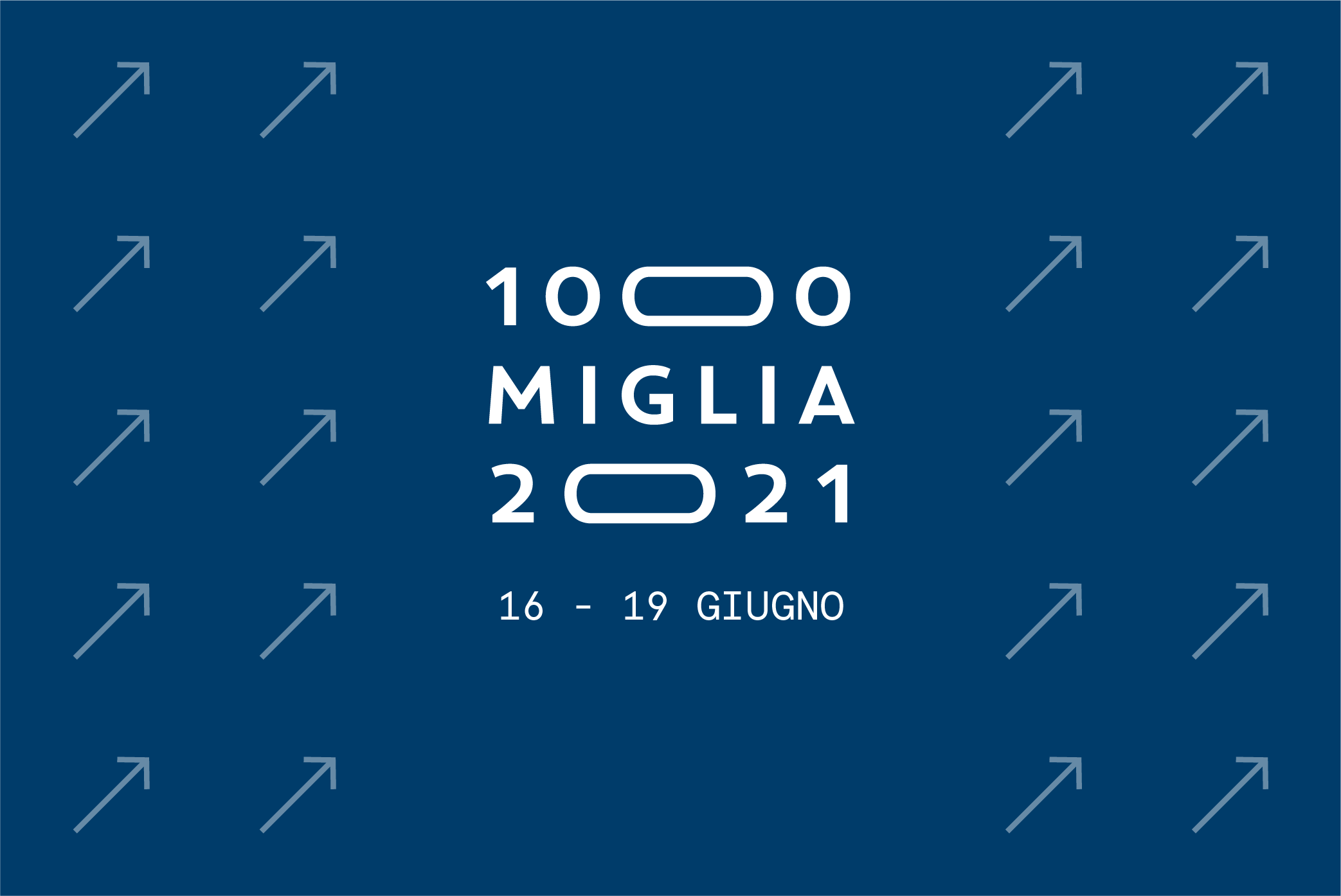 1000
MIGLIA
2021

16 - 19 GIUGNO